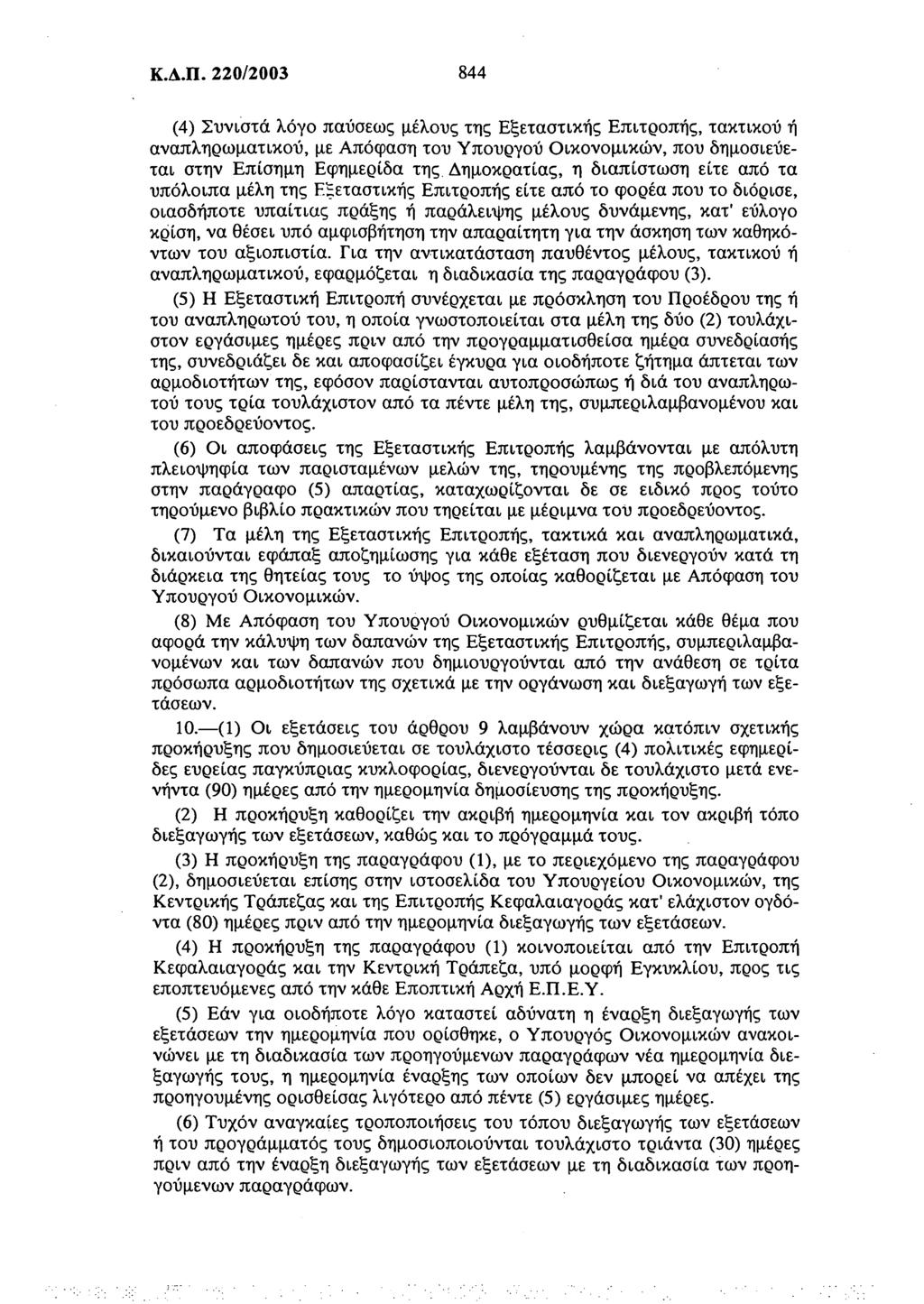 Κ.Δ.Π. 220/2003 844

(4) Συνιστά λόγο παύσεως μέλους της Εξεταστικής Επιτροπής, τακτικού ή αναπληρωματικού, με Απόφαση του Υπουργού Οικονομικών, που δημοσιεύεται στην Επίσημη Εφημερίδα της Δημοκρατίας, η διαπίστωση είτε από τα υπόλοιπα μέλη της Εξεταστικής Επιτροπής είτε από το φορέα που το διόρισε, οιασδήποτε υπαίτιας πράξης ή παράλειψης μέλους δυνάμενης, κατ' εύλογο κρίση, να θέσει υπό αμφισβήτηση την απαραίτητη για την άσκηση των καθηκόντων του αξιοπιστία. Για την αντικατάσταση παυθέντος μέλους, τακτικού ή αναπληρωματικού, εφαρμόζεται η διαδικασία της παραγράφου (3).

(5) Η Εξεταστική Επιτροπή συνέρχεται με πρόσκληση του Προέδρου της ή του αναπληρωτού του, η οποία γνωστοποιείται στα μέλη της δύο (2) τουλάχιστον εργάσιμες ημέρες πριν από την προγραμματισθείσα ημέρα συνεδρίασής της, συνεδριάζει δε και αποφασίζει έγκυρα για οιοδήποτε ζήτημα άπτεται των αρμοδιοτήτων της, εφόσον παρίστανται αυτοπροσώπως ή διά του αναπληρωτού τους τρία τουλάχιστον από τα πέντε μέλη της, συμπεριλαμβανομένου και του προεδρεύοντος.

(6) Οι αποφάσεις της Εξεταστικής Επιτροπής λαμβάνονται με απόλυτη πλειοψηφία των παρισταμένων μελών της, τηρουμένης της προβλεπόμενης στην παράγραφο (5) απαρτίας, καταχωρίζονται δε σε ειδικό προς τούτο τηρούμενο βιβλίο πρακτικών που τηρείται με μέριμνα του προεδρεύοντος.

(7) Τα μέλη της Εξεταστικής Επιτροπής, τακτικά και αναπληρωματικά, δικαιούνται εφάπαξ αποζημίωσης για κάθε εξέταση που διενεργούν κατά τη διάρκεια της θητείας τους το ύψος της οποίας καθορίζεται με Απόφαση του Υπουργού Οικονομικών.

(8) Με Απόφαση του Υπουργού Οικονομικών ρυθμίζεται κάθε θέμα που αφορά την κάλυψη των δαπανών της Εξεταστικής Επιτροπής, συμπεριλαμβανομένων και των δαπανών που δημιουργούνται από την ανάθεση σε τρίτα πρόσωπα αρμοδιοτήτων της σχετικά με την οργάνωση και διεξαγωγή των εξετάσεων.

10.—(1) Οι εξετάσεις του άρθρου 9 λαμβάνουν χώρα κατόπιν σχετικής προκήρυξης που δημοσιεύεται σε τουλάχιστο τέσσερις (4) πολιτικές εφημερίδες ευρείας παγκύπριας κυκλοφορίας, διενεργούνται δε τουλάχιστο μετά ενενήντα (90) ημέρες από την ημερομηνία δημοσίευσης της προκήρυξης.

(2) Η προκήρυξη καθορίζει την ακριβή ημερομηνία και τον ακριβή τόπο διεξαγωγής των εξετάσεων, καθώς και το πρόγραμμά τους.

(3) Η προκήρυξη της παραγράφου (1), με το περιεχόμενο της παραγράφου (2), δημοσιεύεται επίσης στην ιστοσελίδα του Υπουργείου Οικονομικών, της Κεντρικής Τράπεζας και της Επιτροπής Κεφαλαιαγοράς κατ' ελάχιστον ογδόντα (80) ημέρες πριν από την ημερομηνία διεξαγωγής των εξετάσεων.

(4) Η προκήρυξη της παραγράφου (1) κοινοποιείται από την Επιτροπή Κεφαλαιαγοράς και την Κεντρική Τράπεζα, υπό μορφή Εγκυκλίου, προς τις εποπτευόμενες από την κάθε Εποπτική Αρχή Ε.Π.Ε.Υ.

(5) Εάν για οιοδήποτε λόγο καταστεί αδύνατη η έναρξη διεξαγωγής των εξετάσεων την ημερομηνία που ορίσθηκε, ο Υπουργός Οικονομικών ανακοινώνει με τη διαδικασία των προηγούμενων παραγράφων νέα ημερομηνία διεξαγωγής τους, η ημερομηνία έναρξης των οποίων δεν μπορεί να απέχει της προηγουμένης ορισθείσας λιγότερο από πέντε (5) εργάσιμες ημέρες.

(6) Τυχόν αναγκαίες τροποποιήσεις του τόπου διεξαγωγής των εξετάσεων ή του προγράμματός τους δημοσιοποιούνται τουλάχιστο τριάντα (30) ημέρες πριν από την έναρξη διεξαγωγής των εξετάσεων με τη διαδικασία των προηγούμενων παραγράφων.